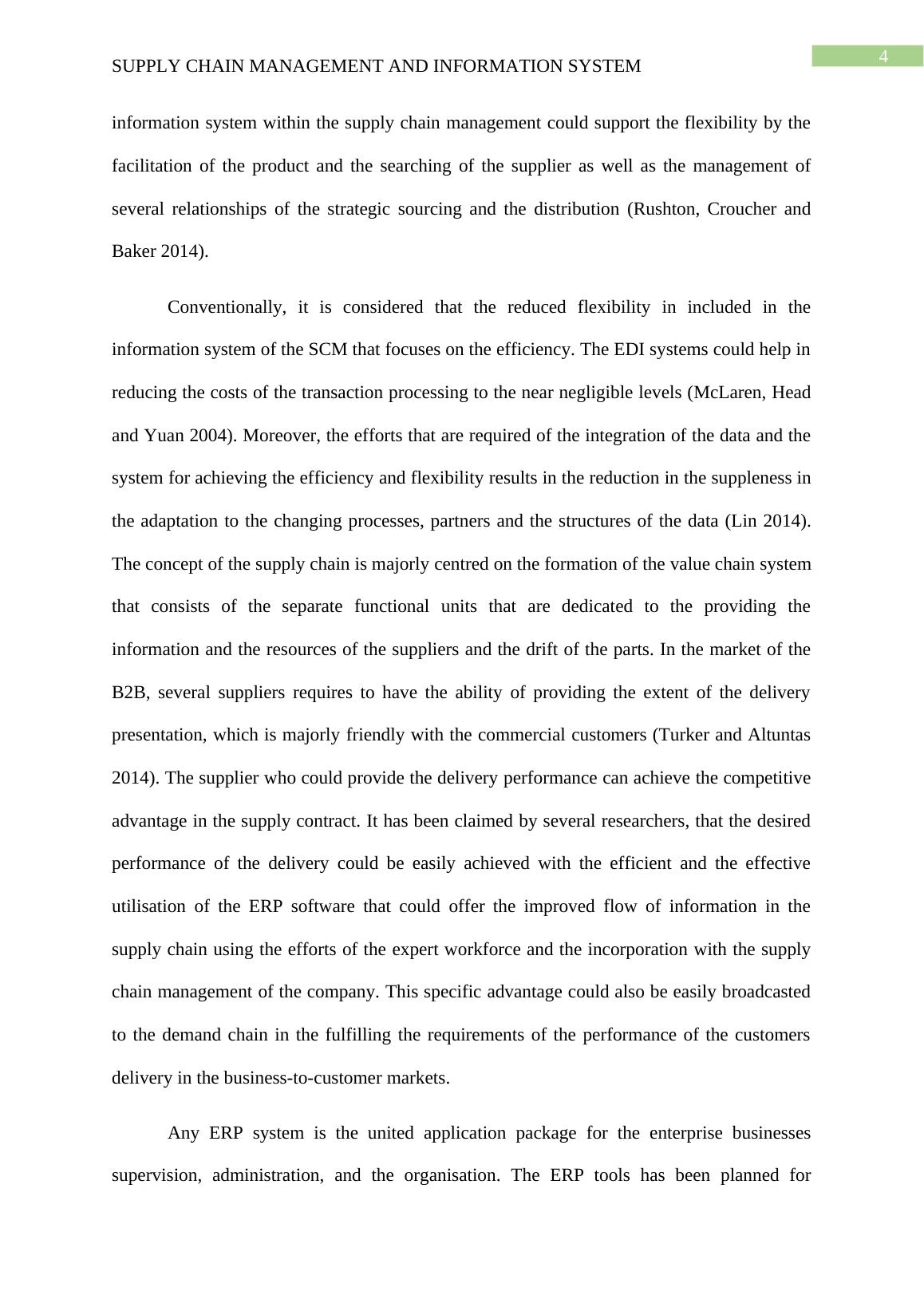 4

SUPPLY CHAIN MANAGEMENT AND INFORMATION SYSTEM

information system within the supply chain management could support the flexibility by the facilitation of the product and the searching of the supplier as well as the management of several relationships of the strategic sourcing and the distribution (Rushton, Croucher and Baker 2014).

Conventionally, it is considered that the reduced flexibility in included in the information system of the SCM that focuses on the efficiency. The EDI systems could help in reducing the costs of the transaction processing to the near negligible levels (McLaren, Head and Yuan 2004). Moreover, the efforts that are required of the integration of the data and the system for achieving the efficiency and flexibility results in the reduction in the suppleness in the adaptation to the changing processes, partners and the structures of the data (Lin 2014). The concept of the supply chain is majorly centred on the formation of the value chain system that consists of the separate functional units that are dedicated to the providing the information and the resources of the suppliers and the drift of the parts. In the market of the B2B, several suppliers requires to have the ability of providing the extent of the delivery presentation, which is majorly friendly with the commercial customers (Turker and Altuntas 2014). The supplier who could provide the delivery performance can achieve the competitive advantage in the supply contract. It has been claimed by several researchers, that the desired performance of the delivery could be easily achieved with the efficient and the effective utilisation of the ERP software that could offer the improved flow of information in the supply chain using the efforts of the expert workforce and the incorporation with the supply chain management of the company. This specific advantage could also be easily broadcasted to the demand chain in the fulfilling the requirements of the performance of the customers delivery in the business-to-customer markets.

Any ERP system is the united application package for the enterprise businesses supervision, administration, and the organisation. The ERP tools has been planned for